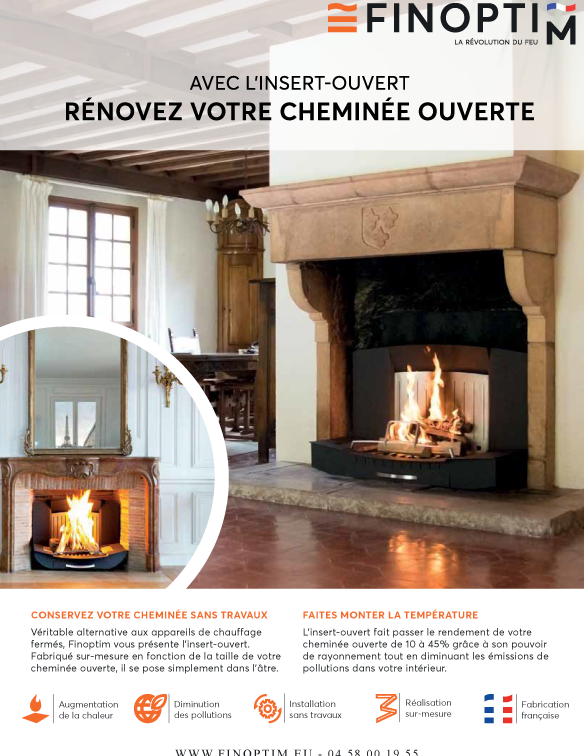 FINOPTIM
LA RÉVOLUTION DU FEU

AVEC L'INSERT-OUVERT
RÉNOVEZ VOTRE CHEMINÉE OUVERTE

CONSERVEZ VOTRE CHEMINÉE SANS TRAVAUX

Véritable alternative aux appareils de chauffage fermés, Finoptim vous présente l'insert-ouvert. Fabriqué sur-mesure en fonction de la taille de votre cheminée ouverte, il se pose simplement dans l'âtre.

FAITES MONTER LA TEMPÉRATURE

L'insert-ouvert fait passer le rendement de votre cheminée ouverte de 10 à 45% grâce à son pouvoir de rayonnement tout en diminuant les émissions de pollutions dans votre intérieur.

Augmentation de la chaleur
Diminution des pollutions
Installation sans travaux
Réalisation sur-mesure
Fabrication française

WWW.FINOPTIM.EU - 04 58 00 19 55